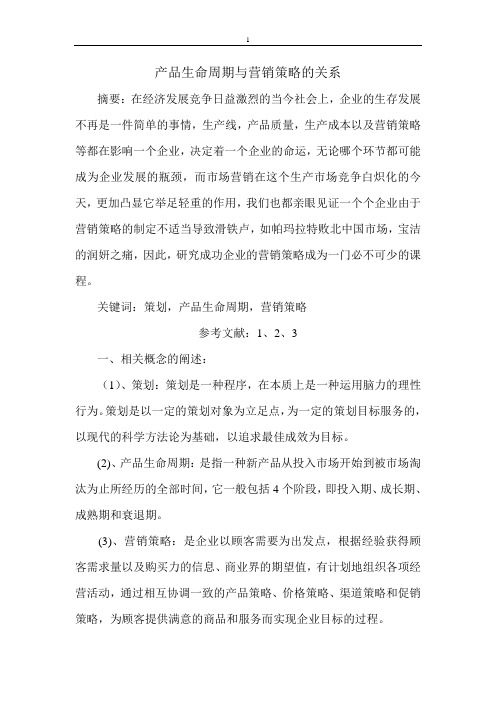 1

产品生命周期与营销策略的关系

摘要：在经济发展竞争日益激烈的当今社会上，企业的生存发展不再是一件简单的事情，生产线，产品质量，生产成本以及营销策略等都在影响一个企业，决定着一个企业的命运，无论哪个环节都可能成为企业发展的瓶颈，而市场营销在这个生产市场竞争白炽化的今天，更加凸显它举足轻重的作用，我们也都亲眼见证一个个企业由于营销策略的制定不适当导致滑铁卢，如帕玛拉特败北中国市场，宝洁的润妍之痛，因此，研究成功企业的营销策略成为一门必不可少的课程。

关键词：策划，产品生命周期，营销策略

参考文献：1、2、3

一、相关概念的阐述：

（1）、策划：策划是一种程序，在本质上是一种运用脑力的理性行为。策划是以一定的策划对象为立足点，为一定的策划目标服务的，以现代的科学方法论为基础，以追求最佳成效为目标。

(2)、产品生命周期：是指一种新产品从投入市场开始到被市场淘汰为止所经历的全部时间，它一般包括 4 个阶段，即投入期、成长期、成熟期和衰退期。

(3)、营销策略：是企业以顾客需要为出发点，根据经验获得顾客需求量以及购买力的信息、商业界的期望值，有计划地组织各项经营活动，通过相互协调一致的产品策略、价格策略、渠道策略和促销策略，为顾客提供满意的商品和服务而实现企业目标的过程。